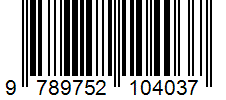 9 789752 104037